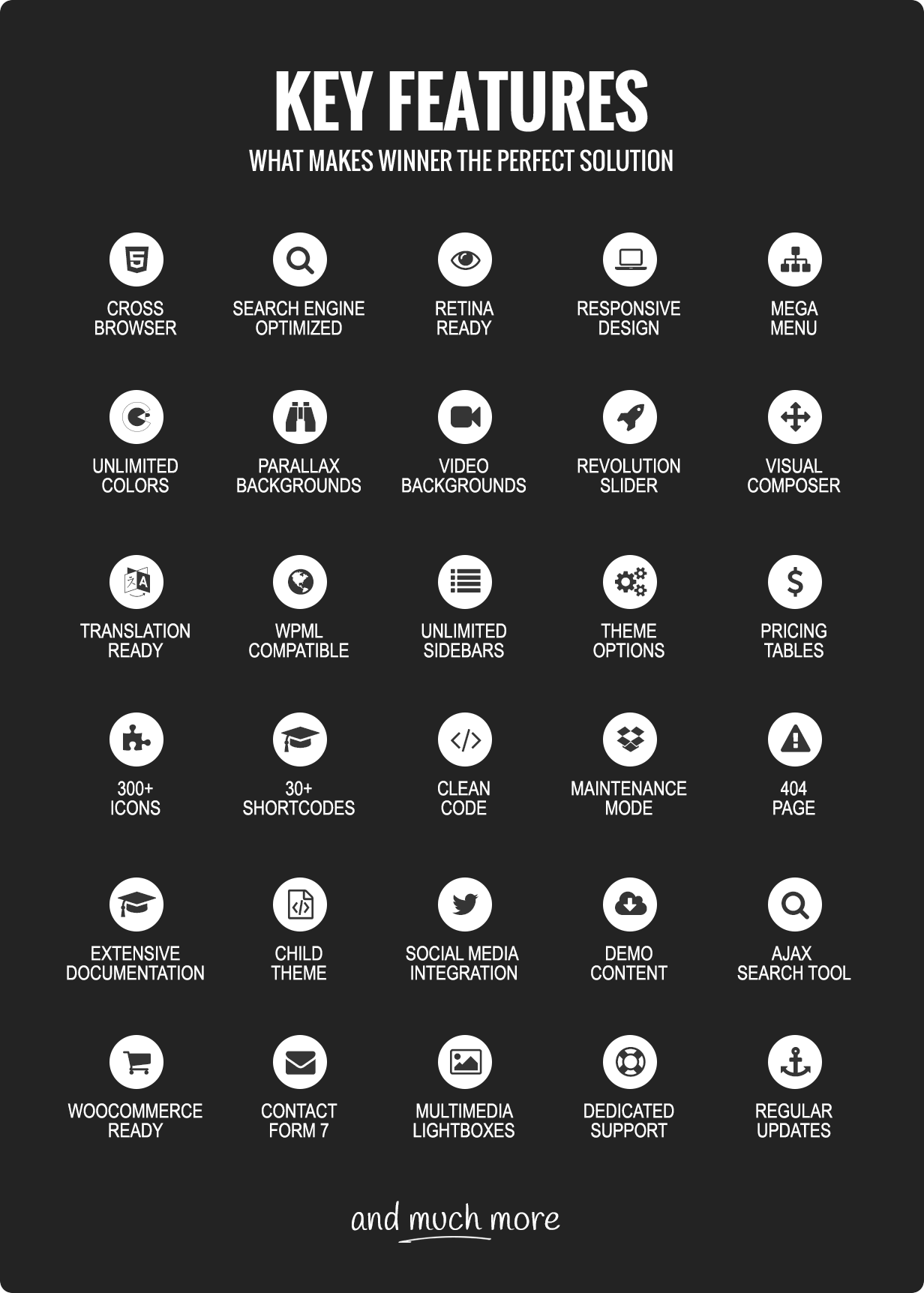 KEY FEATURES
WHAT MAKES WINNER THE PERFECT SOLUTION

CROSS
BROWSER

SEARCH ENGINE
OPTIMIZED

RETINA
READY

RESPONSIVE
DESIGN

MEGA
MENU

UNLIMITED
COLORS

PARALLAX
BACKGROUNDS

VIDEO
BACKGROUNDS

REVOLUTION
SLIDER

VISUAL
COMPOSER

TRANSLATION
READY

WPML
COMPATIBLE

UNLIMITED
SIDEBARS

THEME
OPTIONS

PRICING
TABLES

300+
ICONS

30+
SHORTCODES

CLEAN
CODE

MAINTENANCE
MODE

404
PAGE

EXTENSIVE
DOCUMENTATION

CHILD
THEME

SOCIAL MEDIA
INTEGRATION

DEMO
CONTENT

AJAX
SEARCH TOOL

WOOCOMMERCE
READY

CONTACT
FORM 7

MULTIMEDIA
LIGHTBOXES

DEDICATED
SUPPORT

REGULAR
UPDATES

and much more